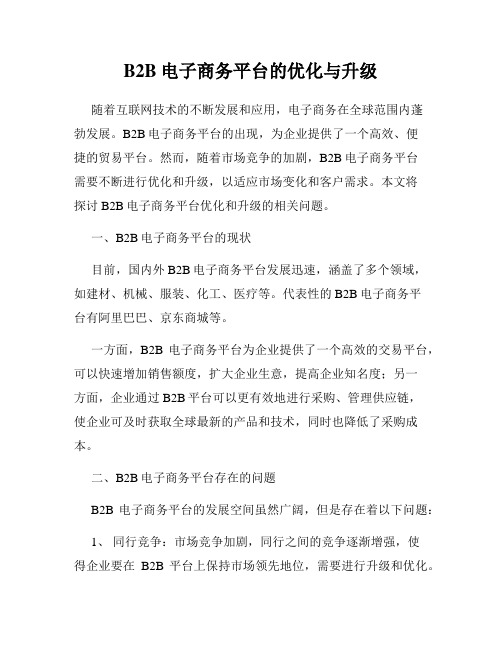 B2B 电子商务平台的优化与升级

随着互联网技术的不断发展和应用，电子商务在全球范围内蓬勃发展。B2B 电子商务平台的出现，为企业提供了一个高效、便捷的贸易平台。然而，随着市场竞争的加剧，B2B 电子商务平台需要不断进行优化和升级，以适应市场变化和客户需求。本文将探讨 B2B 电子商务平台优化和升级的相关问题。

一、B2B 电子商务平台的现状

目前，国内外 B2B 电子商务平台发展迅速，涵盖了多个领域，如建材、机械、服装、化工、医疗等。代表性的 B2B 电子商务平台有阿里巴巴、京东商城等。

一方面，B2B 电子商务平台为企业提供了一个高效的交易平台，可以快速增加销售额度，扩大企业生意，提高企业知名度；另一方面，企业通过 B2B 平台可以更有效地进行采购、管理供应链，使企业可及时获取全球最新的产品和技术，同时也降低了采购成本。

二、B2B 电子商务平台存在的问题

B2B 电子商务平台的发展空间虽然广阔，但是存在着以下问题：

1、 同行竞争：市场竞争加剧，同行之间的竞争逐渐增强，使得企业要在 B2B 平台上保持市场领先地位，需要进行升级和优化。